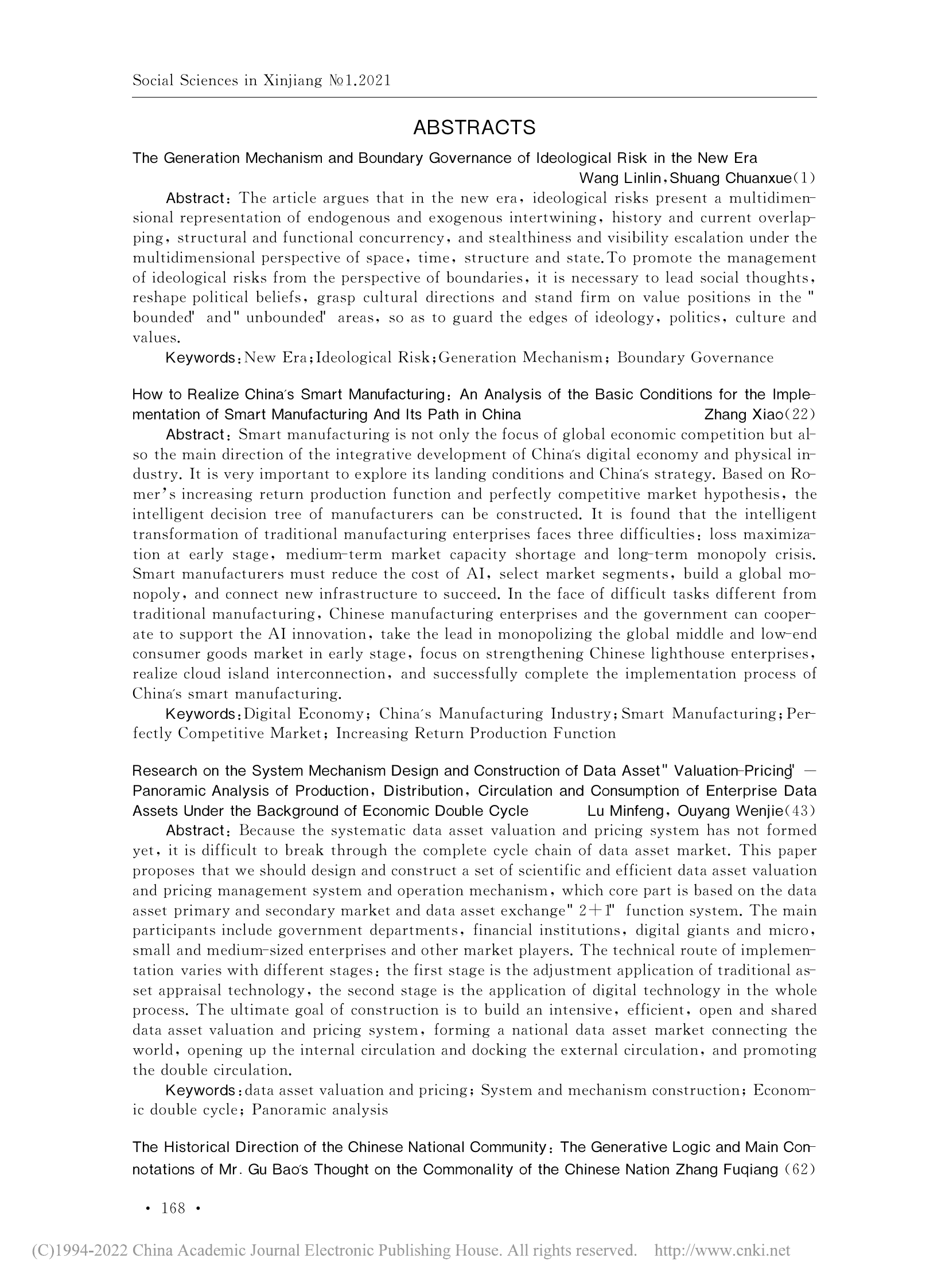 Social Sciences in Xinjiang №1.2021

ABSTRACTS

The Generation Mechanism and Boundary Governance of Ideological Risk in the New Era

Wang Linlin, Shuang Chuanxue(1)

Abstract: The article argues that in the new era, ideological risks present a multidimensional representation of endogenous and exogenous intertwining, history and current overlapping, structural and functional concurrency, and stealthiness and visibility escalation under the multidimensional perspective of space, time, structure and state. To promote the management of ideological risks from the perspective of boundaries, it is necessary to lead social thoughts, reshape political beliefs, grasp cultural directions and stand firm on value positions in the "bounded" and "unbounded" areas, so as to guard the edges of ideology, politics, culture and values.

Keywords: New Era; Ideological Risk; Generation Mechanism; Boundary Governance

How to Realize China's Smart Manufacturing: An Analysis of the Basic Conditions for the Implementation of Smart Manufacturing And Its Path in China Zhang Xiao(22)

Abstract: Smart manufacturing is not only the focus of global economic competition but also the main direction of the integrative development of China's digital economy and physical industry. It is very important to explore its landing conditions and China's strategy. Based on Romer's increasing return production function and perfectly competitive market hypothesis, the intelligent decision tree of manufacturers can be constructed. It is found that the intelligent transformation of traditional manufacturing enterprises faces three difficulties: loss maximization at early stage, medium-term market capacity shortage and long-term monopoly crisis. Smart manufacturers must reduce the cost of AI, select market segments, build a global monopoly, and connect new infrastructure to succeed. In the face of difficult tasks different from traditional manufacturing, Chinese manufacturing enterprises and the government can cooperate to support the AI innovation, take the lead in monopolizing the global middle and low-end consumer goods market in early stage, focus on strengthening Chinese lighthouse enterprises, realize cloud island interconnection, and successfully complete the implementation process of China's smart manufacturing.

Keywords: Digital Economy; China's Manufacturing Industry; Smart Manufacturing; Perfectly Competitive Market; Increasing Return Production Function

Research on the System Mechanism Design and Construction of Data Asset "Valuation-Pricing" — Panoramic Analysis of Production, Distribution, Circulation and Consumption of Enterprise Data Assets Under the Background of Economic Double Cycle Lu Minfeng, Ouyang Wenjie(43)

Abstract: Because the systematic data asset valuation and pricing system has not formed yet, it is difficult to break through the complete cycle chain of data asset market. This paper proposes that we should design and construct a set of scientific and efficient data asset valuation and pricing management system and operation mechanism, which core part is based on the data asset primary and secondary market and data asset exchange "2+1" function system. The main participants include government departments, financial institutions, digital giants and micro, small and medium-sized enterprises and other market players. The technical route of implementation varies with different stages: the first stage is the adjustment application of traditional asset appraisal technology, the second stage is the application of digital technology in the whole process. The ultimate goal of construction is to build an intensive, efficient, open and shared data asset valuation and pricing system, forming a national data asset market connecting the world, opening up the internal circulation and docking the external circulation, and promoting the double circulation.

Keywords: data asset valuation and pricing; System and mechanism construction; Economic double cycle; Panoramic analysis

The Historical Direction of the Chinese National Community: The Generative Logic and Main Connotations of Mr. Gu Bao's Thought on the Commonality of the Chinese Nation Zhang Fuqiang (62)

· 168 ·

(C)1994-2022 China Academic Journal Electronic Publishing House. All rights reserved. http://www.cnki.net